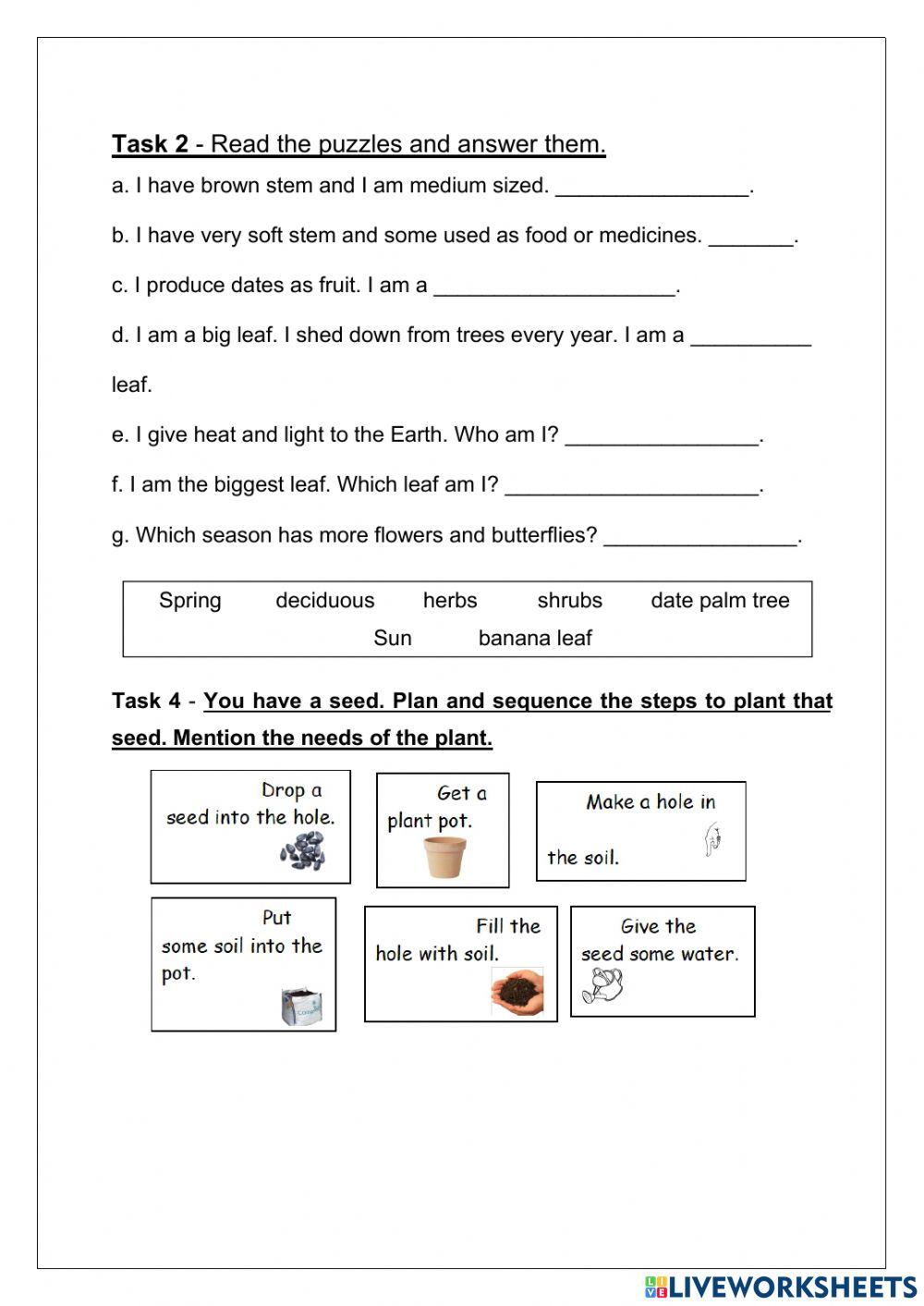 Task 2 - Read the puzzles and answer them.

a. I have brown stem and I am medium sized. ________________.

b. I have very soft stem and some used as food or medicines. _______.

c. I produce dates as fruit. I am a ____________________.

d. I am a big leaf. I shed down from trees every year. I am a __________ leaf.

e. I give heat and light to the Earth. Who am I? ________________.

f. I am the biggest leaf. Which leaf am I? _____________________.

g. Which season has more flowers and butterflies? ________________.

Spring deciduous herbs shrubs date palm tree
Sun banana leaf

Task 4 - You have a seed. Plan and sequence the steps to plant that seed. Mention the needs of the plant.

Drop a seed into the hole.

Get a plant pot.

Make a hole in the soil.

Put some soil into the pot.

Fill the hole with soil.

Give the seed some water.

LIVEWORKSHEETS